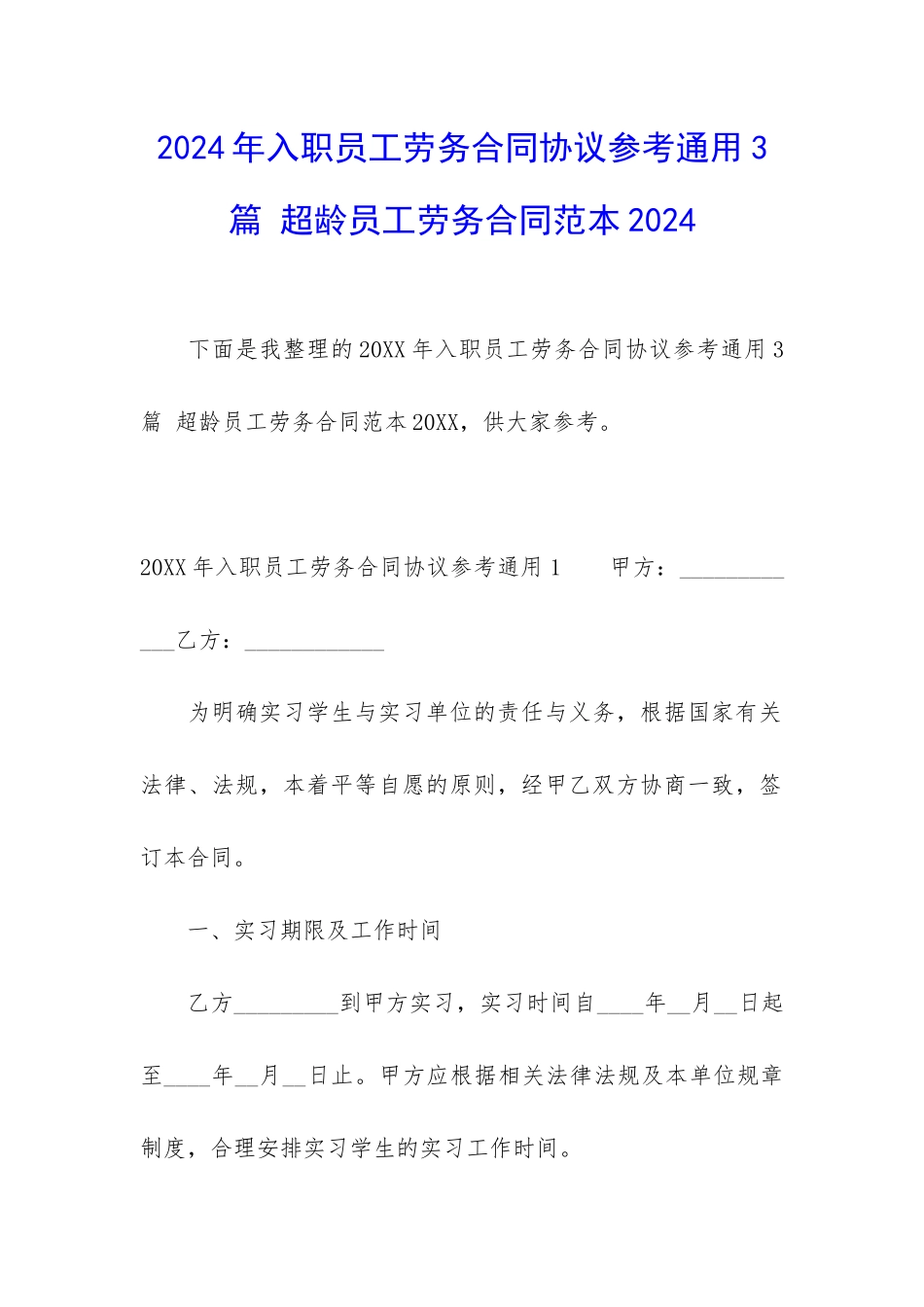 2024年入职员工劳务合同协议参考通用3篇 超龄员工劳务合同范本2024

下面是我整理的20XX年入职员工劳务合同协议参考通用3篇 超龄员工劳务合同范本20XX，供大家参考。

20XX年入职员工劳务合同协议参考通用1　　甲方：____________乙方：____________

为明确实习学生与实习单位的责任与义务，根据国家有关法律、法规，本着平等自愿的原则，经甲乙双方协商一致，签订本合同。

一、实习期限及工作时间

乙方_________到甲方实习，实习时间自____年__月__日起至____年__月__日止。甲方应根据相关法律法规及本单位规章制度，合理安排实习学生的实习工作时间。